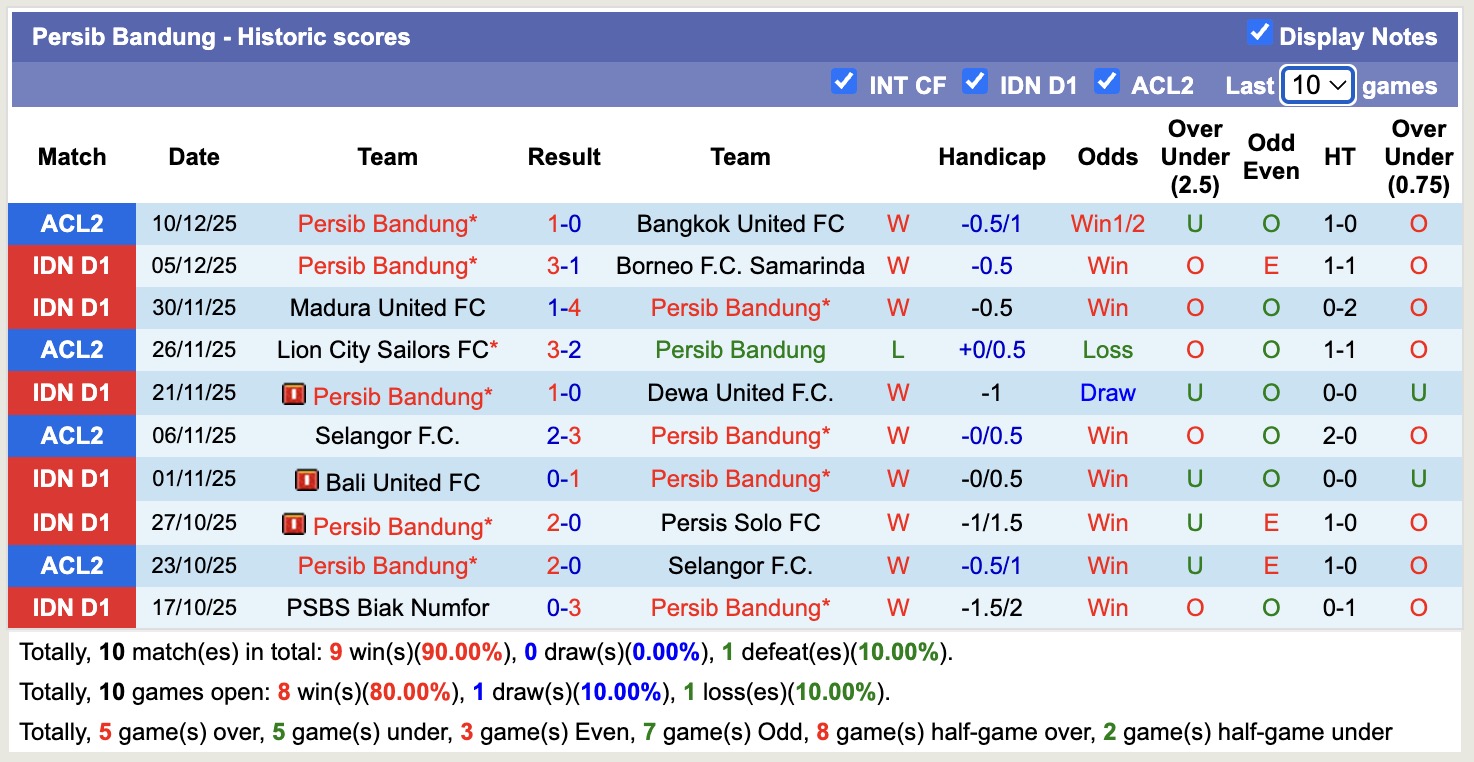 Persib Bandung - Historic scores

Display Notes

INT CF IDN D1 ACL2 Last 10 games

| Match | Date | Team | Result | Team | | Handicap | Odds | Over Under (2.5) | Odd Even | HT | Over Under (0.75) |
|---|---|---|---|---|---|---|---|---|---|---|---|
| ACL2 | 10/12/25 | Persib Bandung* | 1-0 | Bangkok United FC | W | -0.5/1 | Win1/2 | U | O | 1-0 | O |
| IDN D1 | 05/12/25 | Persib Bandung* | 3-1 | Borneo F.C. Samarinda | W | -0.5 | Win | O | E | 1-1 | O |
| IDN D1 | 30/11/25 | Madura United FC | 1-4 | Persib Bandung* | W | -0.5 | Win | O | O | 0-2 | O |
| ACL2 | 26/11/25 | Lion City Sailors FC* | 3-2 | Persib Bandung | L | +0/0.5 | Loss | O | O | 1-1 | O |
| IDN D1 | 21/11/25 | Persib Bandung* | 1-0 | Dewa United F.C. | W | -1 | Draw | U | O | 0-0 | U |
| ACL2 | 06/11/25 | Selangor F.C. | 2-3 | Persib Bandung* | W | -0/0.5 | Win | O | O | 2-0 | O |
| IDN D1 | 01/11/25 | Bali United FC | 0-1 | Persib Bandung* | W | -0/0.5 | Win | U | O | 0-0 | U |
| IDN D1 | 27/10/25 | Persib Bandung* | 2-0 | Persis Solo FC | W | -1/1.5 | Win | U | E | 1-0 | O |
| ACL2 | 23/10/25 | Persib Bandung* | 2-0 | Selangor F.C. | W | -0.5/1 | Win | U | E | 1-0 | O |
| IDN D1 | 17/10/25 | PSBS Biak Numfor | 0-3 | Persib Bandung* | W | -1.5/2 | Win | O | O | 0-1 | O |

Totally, 10 match(es) in total: 9 win(s)(90.00%), 0 draw(s)(0.00%), 1 defeat(es)(10.00%).

Totally, 10 games open: 8 win(s)(80.00%), 1 draw(s)(10.00%), 1 loss(es)(10.00%).

Totally, 5 game(s) over, 5 game(s) under, 3 game(s) Even, 7 game(s) Odd, 8 game(s) half-game over, 2 game(s) half-game under